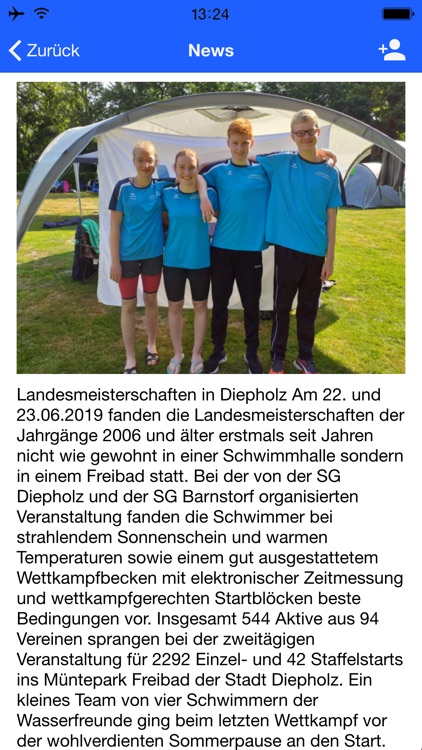 13:24

Zurück News

Landesmeisterschaften in Diepholz Am 22. und 23.06.2019 fanden die Landesmeisterschaften der Jahrgänge 2006 und älter erstmals seit Jahren nicht wie gewohnt in einer Schwimmhalle sondern in einem Freibad statt. Bei der von der SG Diepholz und der SG Barnstorf organisierten Veranstaltung fanden die Schwimmer bei strahlendem Sonnenschein und warmen Temperaturen sowie einem gut ausgestattetem Wettkampfbecken mit elektronischer Zeitmessung und wettkampfgerechten Startblöcken beste Bedingungen vor. Insgesamt 544 Aktive aus 94 Vereinen sprangen bei der zweitägigen Veranstaltung für 2292 Einzel- und 42 Staffelstarts ins Müntepark Freibad der Stadt Diepholz. Ein kleines Team von vier Schwimmern der Wasserfreunde ging beim letzten Wettkampf vor der wohlverdienten Sommerpause an den Start.